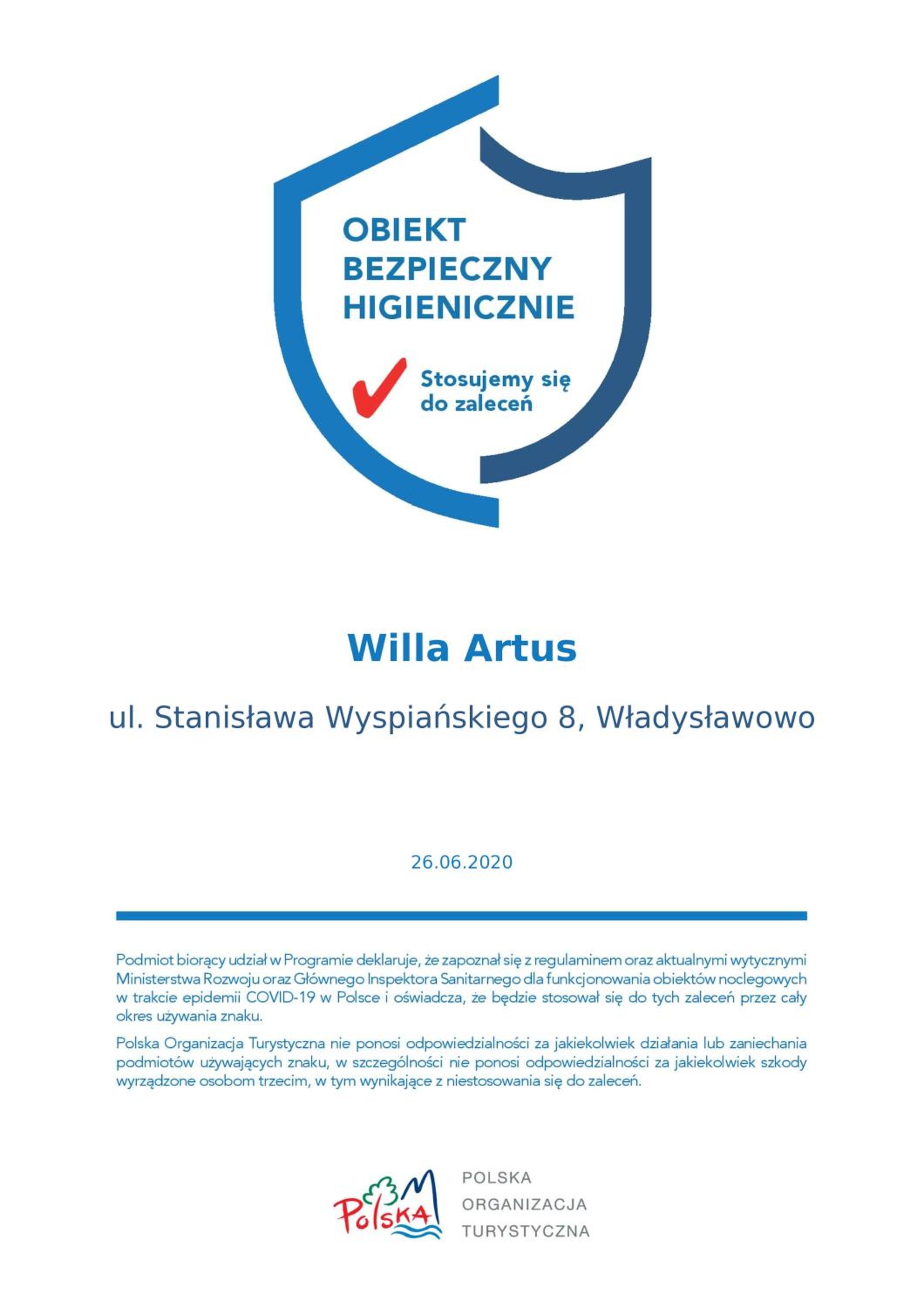 OBIEKT
BEZPIECZNY
HIGIENICZNIE

Stosujemy się
do zaleceń

Willa Artus

ul. Stanisława Wyspiańskiego 8, Władysławowo

26.06.2020

Podmiot biorący udział w Programie deklaruje, że zapoznał się z regulaminem oraz aktualnymi wytycznymi Ministerstwa Rozwoju oraz Głównego Inspektora Sanitarnego dla funkcjonowania obiektów noclegowych w trakcie epidemii COVID-19 w Polsce i oświadcza, że będzie stosował się do tych zaleceń przez cały okres używania znaku.

Polska Organizacja Turystyczna nie ponosi odpowiedzialności za jakiekolwiek działania lub zaniechania podmiotów używających znaku, w szczególności nie ponosi odpowiedzialności za jakiekolwiek szkody wyrządzone osobom trzecim, w tym wynikające z niestosowania się do zaleceń.

Polska

POLSKA
ORGANIZACJA
TURYSTYCZNA